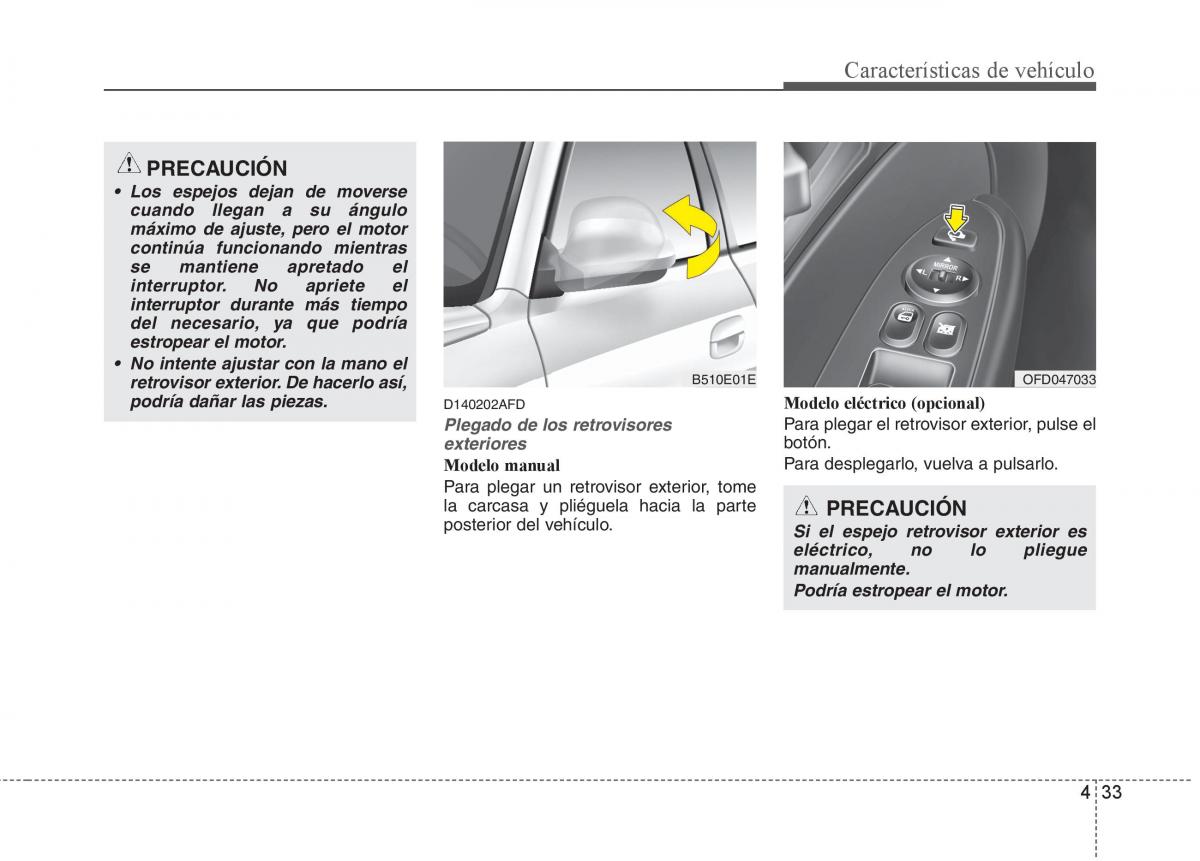 Características de vehículo

PRECAUCIÓN

• Los espejos dejan de moverse cuando llegan a su ángulo máximo de ajuste, pero el motor continúa funcionando mientras se mantiene apretado el interruptor. No apriete el interruptor durante más tiempo del necesario, ya que podría estropear el motor.

• No intente ajustar con la mano el retrovisor exterior. De hacerlo así, podría dañar las piezas.

B510E01E

D140202AFD

Plegado de los retrovisores exteriores

Modelo manual

Para plegar un retrovisor exterior, tome la carcasa y pliéguela hacia la parte posterior del vehículo.

MIRROR
L R

OFD047033

Modelo eléctrico (opcional)

Para plegar el retrovisor exterior, pulse el botón.

Para desplegarlo, vuelva a pulsarlo.

PRECAUCIÓN

Si el espejo retrovisor exterior es eléctrico, no lo pliegue manualmente.

Podría estropear el motor.

4 33